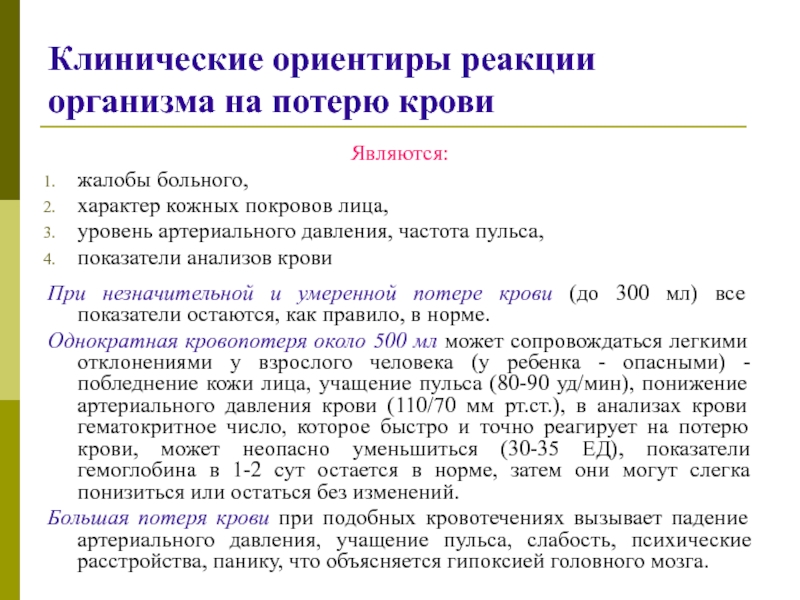 Клинические ориентиры реакции организма на потерю крови

Являются:

1. жалобы больного,
2. характер кожных покровов лица,
3. уровень артериального давления, частота пульса,
4. показатели анализов крови

При незначительной и умеренной потере крови (до 300 мл) все показатели остаются, как правило, в норме.

Однократная кровопотеря около 500 мл может сопровождаться легкими отклонениями у взрослого человека (у ребенка - опасными) - побледнение кожи лица, учащение пульса (80-90 уд/мин), понижение артериального давления крови (110/70 мм рт.ст.), в анализах крови гематокритное число, которое быстро и точно реагирует на потерю крови, может неопасно уменьшиться (30-35 ЕД), показатели гемоглобина в 1-2 сут остается в норме, затем они могут слегка понизиться или остаться без изменений.

Большая потеря крови при подобных кровотечениях вызывает падение артериального давления, учащение пульса, слабость, психические расстройства, панику, что объясняется гипоксией головного мозга.